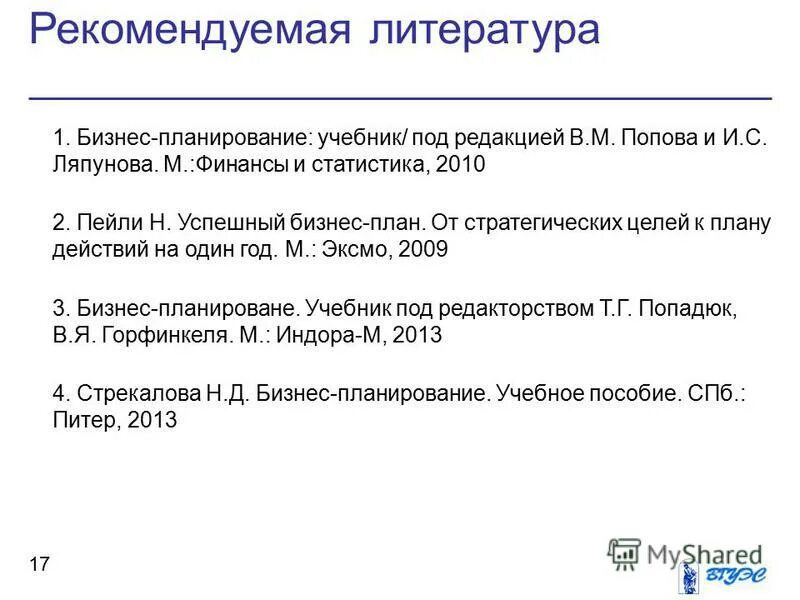 Рекомендуемая литература

1. Бизнес-планирование: учебник/ под редакцией В.М. Попова и И.С. Ляпунова. М.:Финансы и статистика, 2010

2. Пейли Н. Успешный бизнес-план. От стратегических целей к плану действий на один год. М.: Эксмо, 2009

3. Бизнес-планироване. Учебник под редакторством Т.Г. Попадюк, В.Я. Горфинкеля. М.: Индора-М, 2013

4. Стрекалова Н.Д. Бизнес-планирование. Учебное пособие. СПб.: Питер, 2013

17

MyShared

ВГУЭС